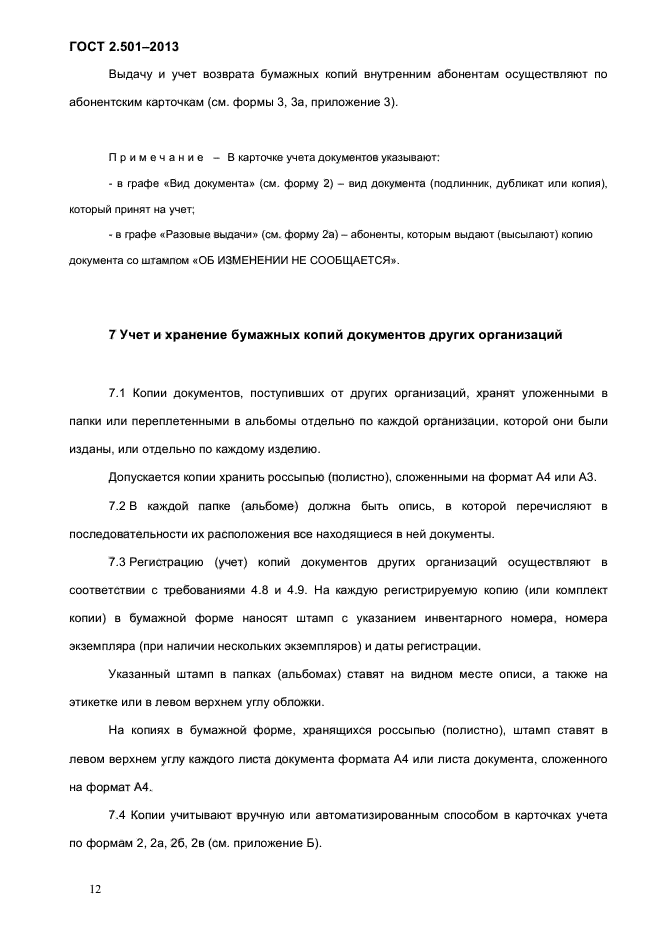 ГОСТ 2.501–2013

Выдачу и учет возврата бумажных копий внутренним абонентам осуществляют по абонентским карточкам (см. формы 3, 3а, приложение 3).

Примечание – В карточке учета документов указывают:

- в графе «Вид документа» (см. форму 2) – вид документа (подлинник, дубликат или копия), который принят на учет;

- в графе «Разовые выдачи» (см. форму 2а) – абоненты, которым выдают (высылают) копию документа со штампом «ОБ ИЗМЕНЕНИИ НЕ СООБЩАЕТСЯ».

7 Учет и хранение бумажных копий документов других организаций

7.1 Копии документов, поступивших от других организаций, хранят уложенными в папки или переплетенными в альбомы отдельно по каждой организации, которой они были изданы, или отдельно по каждому изделию.

Допускается копии хранить россыпью (полистно), сложенными на формат А4 или А3.

7.2 В каждой папке (альбоме) должна быть опись, в которой перечисляют в последовательности их расположения все находящиеся в ней документы.

7.3 Регистрацию (учет) копий документов других организаций осуществляют в соответствии с требованиями 4.8 и 4.9. На каждую регистрируемую копию (или комплект копии) в бумажной форме наносят штамп с указанием инвентарного номера, номера экземпляра (при наличии нескольких экземпляров) и даты регистрации.

Указанный штамп в папках (альбомах) ставят на видном месте описи, а также на этикетке или в левом верхнем углу обложки.

На копиях в бумажной форме, хранящихся россыпью (полистно), штамп ставят в левом верхнем углу каждого листа документа формата А4 или листа документа, сложенного на формат А4.

7.4 Копии учитывают вручную или автоматизированным способом в карточках учета по формам 2, 2а, 2б, 2в (см. приложение Б).

12